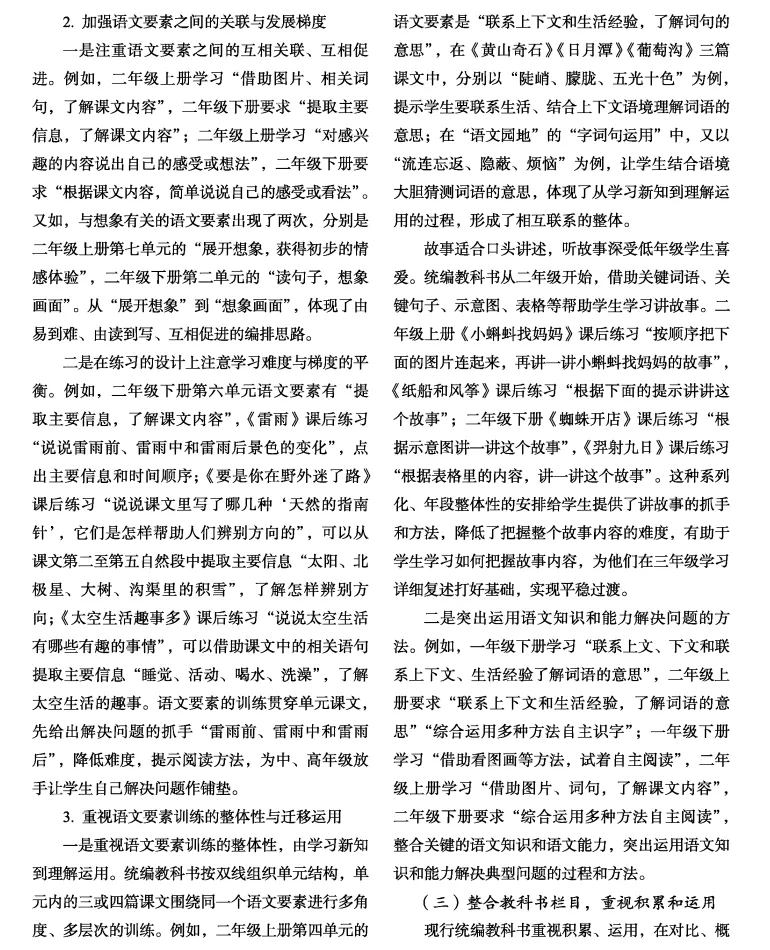 2. 加强语文要素之间的关联与发展梯度

一是注重语文要素之间的互相关联、互相促进。例如，二年级上册学习“借助图片、相关词句，了解课文内容”，二年级下册要求“提取主要信息，了解课文内容”；二年级上册学习“对感兴趣的内容说出自己的感受或想法”，二年级下册要求“根据课文内容，简单说说自己的感受或看法”。又如，与想象有关的语文要素出现了两次，分别是二年级上册第七单元的“展开想象，获得初步的情感体验”，二年级下册第二单元的“读句子，想象画面”。从“展开想象”到“想象画面”，体现了由易到难、由读到写、互相促进的编排思路。

二是在练习的设计上注意学习难度与梯度的平衡。例如，二年级下册第六单元语文要素有“提取主要信息，了解课文内容”，《雷雨》课后练习“说说雷雨前、雷雨中和雷雨后景色的变化”，点出主要信息和时间顺序；《要是你在野外迷了路》课后练习“说说课文里写了哪几种‘天然的指南针’，它们是怎样帮助人们辨别方向的”，可以从课文第二至第五自然段中提取主要信息“太阳、北极星、大树、沟渠里的积雪”，了解怎样辨别方向；《太空生活趣事多》课后练习“说说太空生活有哪些有趣的事情”，可以借助课文中的相关语句提取主要信息“睡觉、活动、喝水、洗澡”，了解太空生活的趣事。语文要素的训练贯穿单元课文，先给出解决问题的抓手“雷雨前、雷雨中和雷雨后”，降低难度，提示阅读方法，为中、高年级放手让学生自己解决问题作铺垫。

3. 重视语文要素训练的整体性与迁移运用

一是重视语文要素训练的整体性，由学习新知到理解运用。统编教科书按双线组织单元结构，单元内的三或四篇课文围绕同一个语文要素进行多角度、多层次的训练。例如，二年级上册第四单元的语文要素是“联系上下文和生活经验，了解词句的意思”，在《黄山奇石》《日月潭》《葡萄沟》三篇课文中，分别以“陡峭、朦胧、五光十色”为例，提示学生要联系生活、结合上下文语境理解词语的意思；在“语文园地”的“字词句运用”中，又以“流连忘返、隐蔽、烦恼”为例，让学生结合语境大胆猜测词语的意思，体现了从学习新知到理解运用的过程，形成了相互联系的整体。

故事适合口头讲述，听故事深受低年级学生喜爱。统编教科书从二年级开始，借助关键词语、关键句子、示意图、表格等帮助学生学习讲故事。二年级上册《小蝌蚪找妈妈》课后练习“按顺序把下面的图片连起来，再讲一讲小蝌蚪找妈妈的故事”，《纸船和风筝》课后练习“根据下面的提示讲讲这个故事”；二年级下册《蜘蛛开店》课后练习“根据示意图讲一讲这个故事”，《羿射九日》课后练习“根据表格里的内容，讲一讲这个故事”。这种系列化、年段整体性的安排给学生提供了讲故事的抓手和方法，降低了把握整个故事内容的难度，有助于学生学习如何把握故事内容，为他们在三年级学习详细复述打好基础，实现平稳过渡。

二是突出运用语文知识和能力解决问题的方法。例如，一年级下册学习“联系上文、下文和联系上下文、生活经验了解词语的意思”，二年级上册要求“联系上下文和生活经验，了解词语的意思”“综合运用多种方法自主识字”；一年级下册学习“借助看图画等方法，试着自主阅读”，二年级上册学习“借助图片、词句，了解课文内容”，二年级下册要求“综合运用多种方法自主阅读”，整合关键的语文知识和语文能力，突出运用语文知识和能力解决典型问题的过程和方法。

（三）整合教科书栏目，重视积累和运用

现行统编教科书重视积累、运用，在对比、概